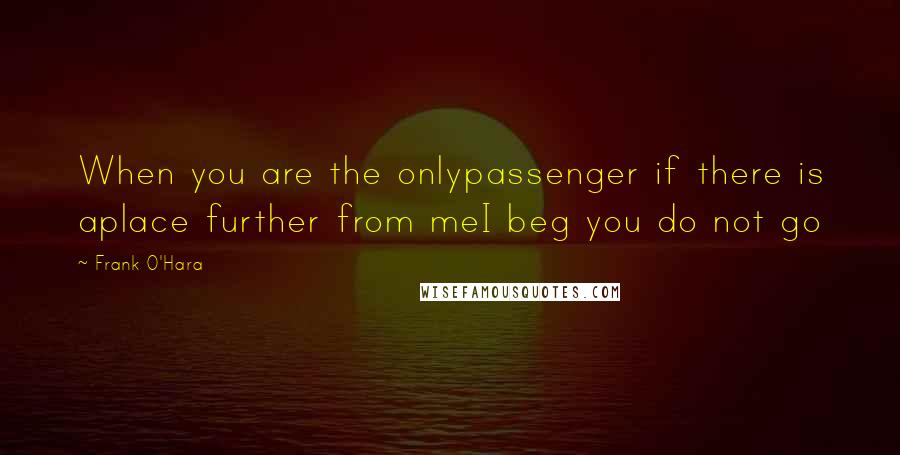 When you are the onlypassenger if there is aplace further from meI beg you do not go

~ Frank O'Hara

WISEFAMOUSQUOTES.COM